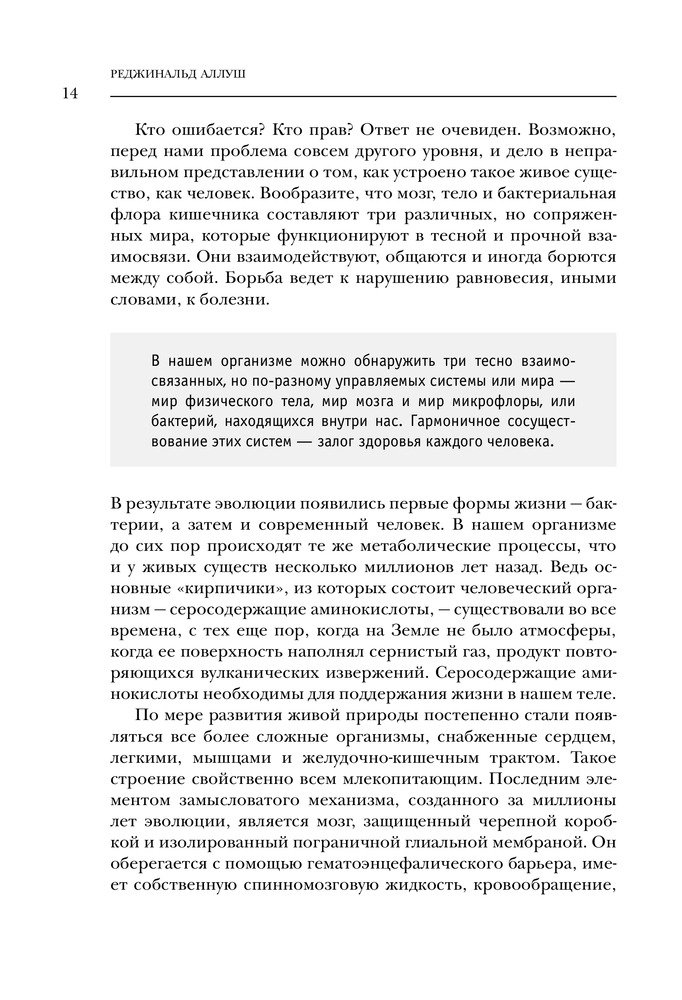 РЕДЖИНАЛЬД АЛЛУШ

14

Кто ошибается? Кто прав? Ответ не очевиден. Возможно, перед нами проблема совсем другого уровня, и дело в неправильном представлении о том, как устроено такое живое существо, как человек. Вообразите, что мозг, тело и бактериальная флора кишечника составляют три различных, но сопряженных мира, которые функционируют в тесной и прочной взаимосвязи. Они взаимодействуют, общаются и иногда борются между собой. Борьба ведет к нарушению равновесия, иными словами, к болезни.

В нашем организме можно обнаружить три тесно взаимосвязанных, но по-разному управляемых системы или мира — мир физического тела, мир мозга и мир микрофлоры, или бактерий, находящихся внутри нас. Гармоничное сосуществование этих систем — залог здоровья каждого человека.

В результате эволюции появились первые формы жизни — бактерии, а затем и современный человек. В нашем организме до сих пор происходят те же метаболические процессы, что и у живых существ несколько миллионов лет назад. Ведь основные «кирпичики», из которых состоит человеческий организм — серосодержащие аминокислоты, — существовали во все времена, с тех еще пор, когда на Земле не было атмосферы, когда ее поверхность наполнял сернистый газ, продукт повторяющихся вулканических извержений. Серосодержащие аминокислоты необходимы для поддержания жизни в нашем теле.

По мере развития живой природы постепенно стали появляться все более сложные организмы, снабженные сердцем, легкими, мышцами и желудочно-кишечным трактом. Такое строение свойственно всем млекопитающим. Последним элементом замысловатого механизма, созданного за миллионы лет эволюции, является мозг, защищенный черепной коробкой и изолированный пограничной глиальной мембраной. Он оберегается с помощью гематоэнцефалического барьера, имеет собственную спинномозговую жидкость, кровообращение,